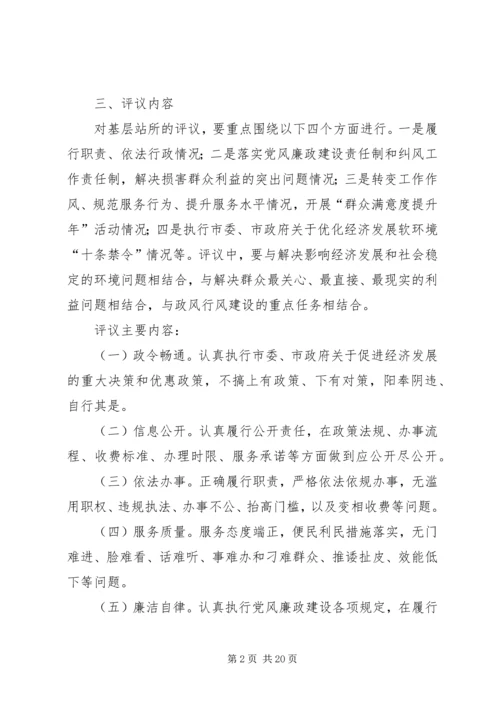 三、评议内容

对基层站所的评议，要重点围绕以下四个方面进行。一是履行职责、依法行政情况；二是落实党风廉政建设责任制和纠风工作责任制，解决损害群众利益的突出问题情况；三是转变工作作风、规范服务行为、提升服务水平情况，开展“群众满意度提升年”活动情况；四是执行市委、市政府关于优化经济发展软环境“十条禁令”情况等。评议中，要与解决影响经济发展和社会稳定的环境问题相结合，与解决群众最关心、最直接、最现实的利益问题相结合，与政风行风建设的重点任务相结合。

评议主要内容：

（一）政令畅通。认真执行市委、市政府关于促进经济发展的重大决策和优惠政策，不搞上有政策、下有对策，阳奉阴违、自行其是。

（二）信息公开。认真履行公开责任，在政策法规、办事流程、收费标准、办理时限、服务承诺等方面做到应公开尽公开。

（三）依法办事。正确履行职责，严格依法依规办事，无滥用职权、违规执法、办事不公、抬高门槛，以及变相收费等问题。

（四）服务质量。服务态度端正，便民利民措施落实，无门难进、脸难看、话难听、事难办和刁难群众、推诿扯皮、效能低下等问题。

（五）廉洁自律。认真执行党风廉政建设各项规定，在履行

第 2 页 共 20 页